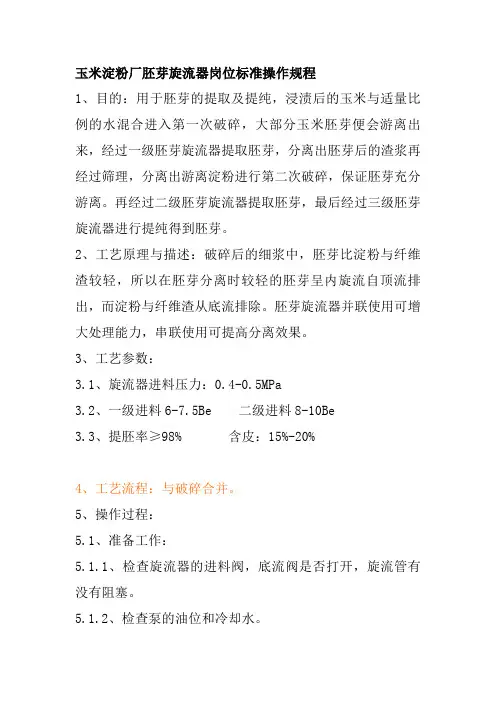 玉米淀粉厂胚芽旋流器岗位标准操作规程

1、目的：用于胚芽的提取及提纯，浸渍后的玉米与适量比例的水混合进入第一次破碎，大部分玉米胚芽便会游离出来，经过一级胚芽旋流器提取胚芽，分离出胚芽后的渣浆再经过筛理，分离出游离淀粉进行第二次破碎，保证胚芽充分游离。再经过二级胚芽旋流器提取胚芽，最后经过三级胚芽旋流器进行提纯得到胚芽。

2、工艺原理与描述：破碎后的细浆中，胚芽比淀粉与纤维渣较轻，所以在胚芽分离时较轻的胚芽呈内旋流自顶流排出，而淀粉与纤维渣从底流排除。胚芽旋流器并联使用可增大处理能力，串联使用可提高分离效果。

3、工艺参数：

3.1、旋流器进料压力：0.4-0.5MPa

3.2、一级进料 6-7.5Be　　二级进料 8-10Be

3.3、提胚率≥98%　　　含皮：15%-20%

4、工艺流程：与破碎合并。

5、操作过程：

5.1、准备工作：

5.1.1、检查旋流器的进料阀，底流阀是否打开，旋流管有没有阻塞。

5.1.2、检查泵的油位和冷却水。